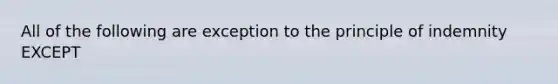 All of the following are exception to the principle of indemnity EXCEPT